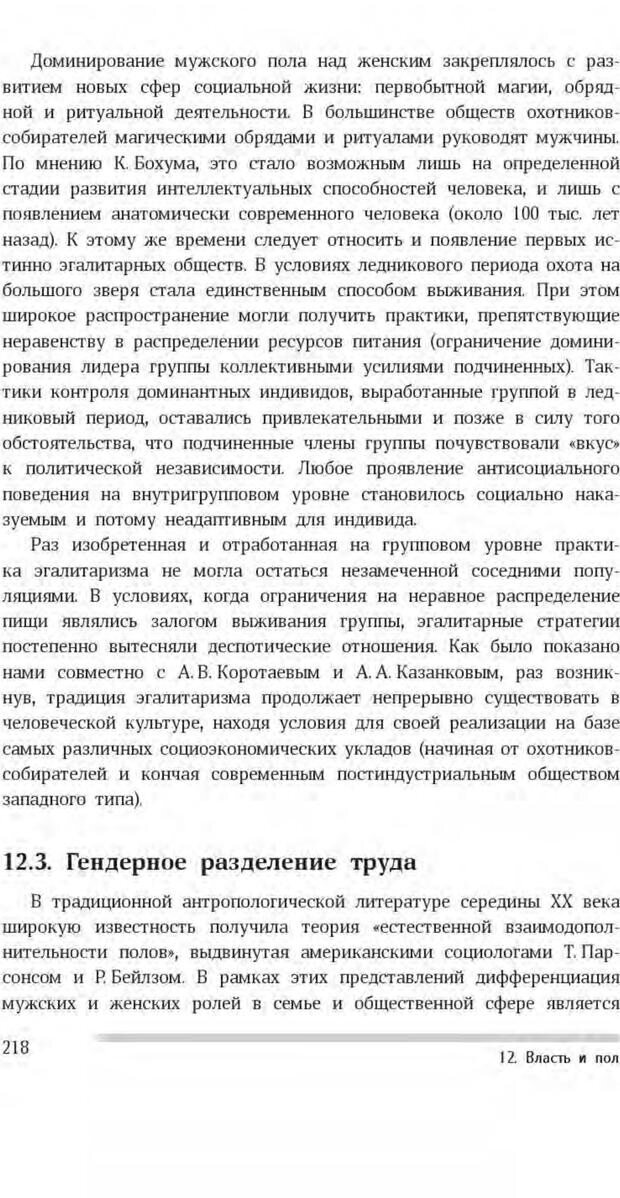 Доминирование мужского пола над женским закреплялось с развитием новых сфер социальной жизни: первобытной магии, обрядной и ритуальной деятельности. В большинстве обществ охотников-собирателей магическими обрядами и ритуалами руководят мужчины. По мнению К. Бохума, это стало возможным лишь на определенной стадии развития интеллектуальных способностей человека, и лишь с появлением анатомически современного человека (около 100 тыс. лет назад). К этому же времени следует относить и появление первых истинно эгалитарных обществ. В условиях ледникового периода охота на большого зверя стала единственным способом выживания. При этом широкое распространение могли получить практики, препятствующие неравенству в распределении ресурсов питания (ограничение доминирования лидера группы коллективными усилиями подчиненных). Тактики контроля доминантных индивидов, выработанные группой в ледниковый период, оставались привлекательными и позже в силу того обстоятельства, что подчиненные члены группы почувствовали «вкус» к политической независимости. Любое проявление антисоциального поведения на внутригрупповом уровне становилось социально наказуемым и потому неадаптивным для индивида.

Раз изобретенная и отработанная на групповом уровне практика эгалитаризма не могла остаться незамеченной соседними популяциями. В условиях, когда ограничения на неравное распределение пищи являлись залогом выживания группы, эгалитарные стратегии постепенно вытесняли деспотические отношения. Как было показано нами совместно с А. В. Коротаевым и А. А. Казанковым, раз возникнув, традиция эгалитаризма продолжает непрерывно существовать в человеческой культуре, находя условия для своей реализации на базе самых различных социоэкономических укладов (начиная от охотников-собирателей и кончая современным постиндустриальным обществом западного типа).

12.3. Гендерное разделение труда

В традиционной антропологической литературе середины XX века широкую известность получила теория «естественной взаимодополнительности полов», выдвинутая американскими социологами Т. Парсонсом и Р. Бейлзом. В рамках этих представлений дифференциация мужских и женских ролей в семье и общественной сфере является

218

12. Власть и пол